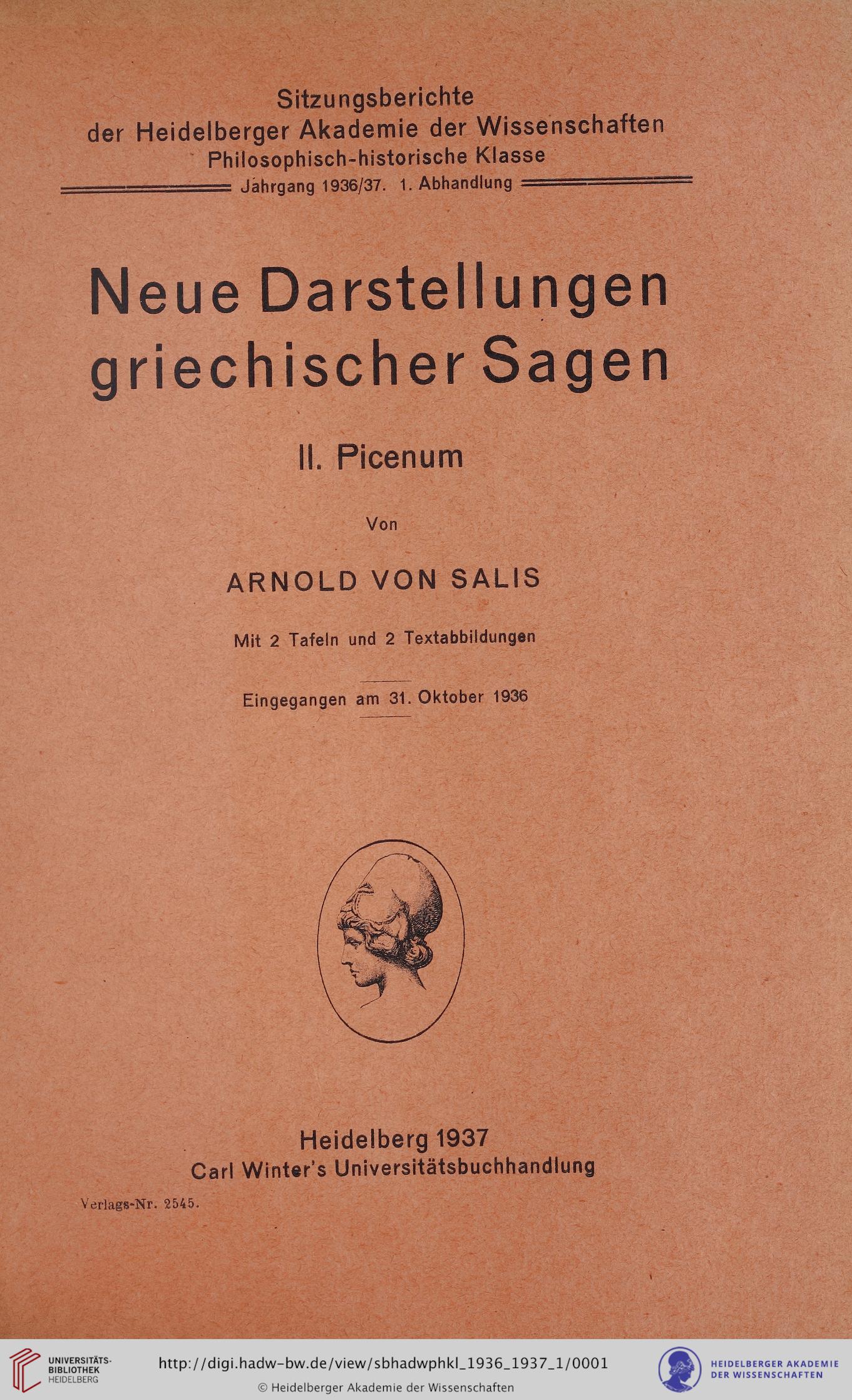 Sitzungsberichte
der Heidelberger Akademie der Wissenschaften
Philosophisch-historische Klasse
Jahrgang 1936/37. 1. Abhandlung

Neue Darstellungen griechischer Sagen

II. Picenum

Von

ARNOLD VON SALIS

Mit 2 Tafeln und 2 Textabbildungen

Eingegangen am 31. Oktober 1936

Heidelberg 1937
Carl Winter's Universitätsbuchhandlung

Verlags-Nr. 2545.

UNIVERSITÄTS-BIBLIOTHEK HEIDELBERG

http://digi.hadw-bw.de/view/sbhadwphkl_1936_1937_1/0001
© Heidelberger Akademie der Wissenschaften

HEIDELBERGER AKADEMIE DER WISSENSCHAFTEN